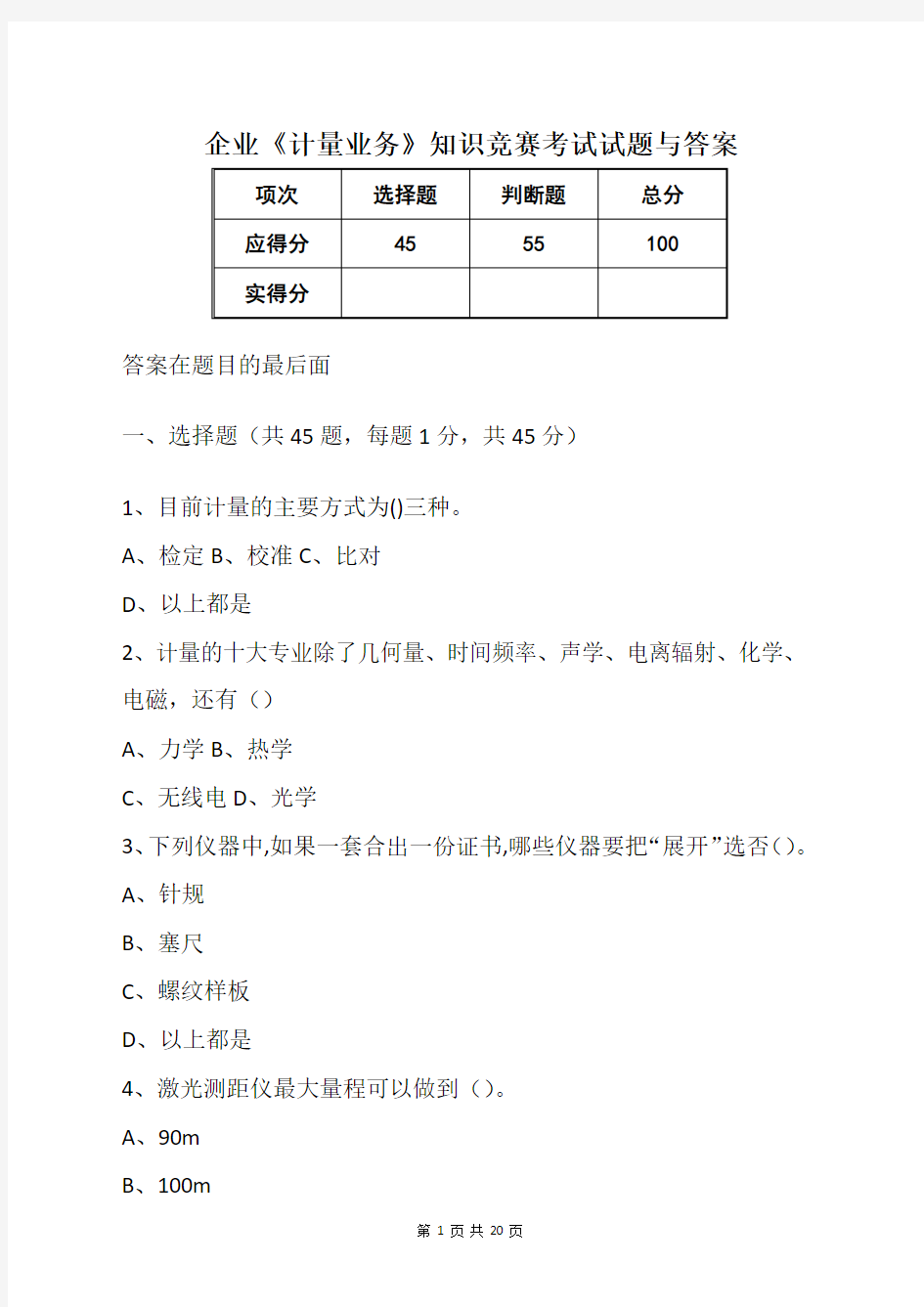 企业《计量业务》知识竞赛考试试题与答案

| 项次 | 选择题 | 判断题 | 总分 |
|---|---|---|---|
| 应得分 | 45 | 55 | 100 |
| 实得分 | | | |

答案在题目的最后面

一、选择题（共 45 题，每题 1 分，共 45 分）

1、目前计量的主要方式为()三种。

A、检定 B、校准 C、比对

D、以上都是

2、计量的十大专业除了几何量、时间频率、声学、电离辐射、化学、电磁，还有（）

A、力学 B、热学

C、无线电 D、光学

3、下列仪器中,如果一套合出一份证书,哪些仪器要把“展开”选否()。

A、针规

B、塞尺

C、螺纹样板

D、以上都是

4、激光测距仪最大量程可以做到（）。

A、90m

B、100m

第 1 页 共 20 页